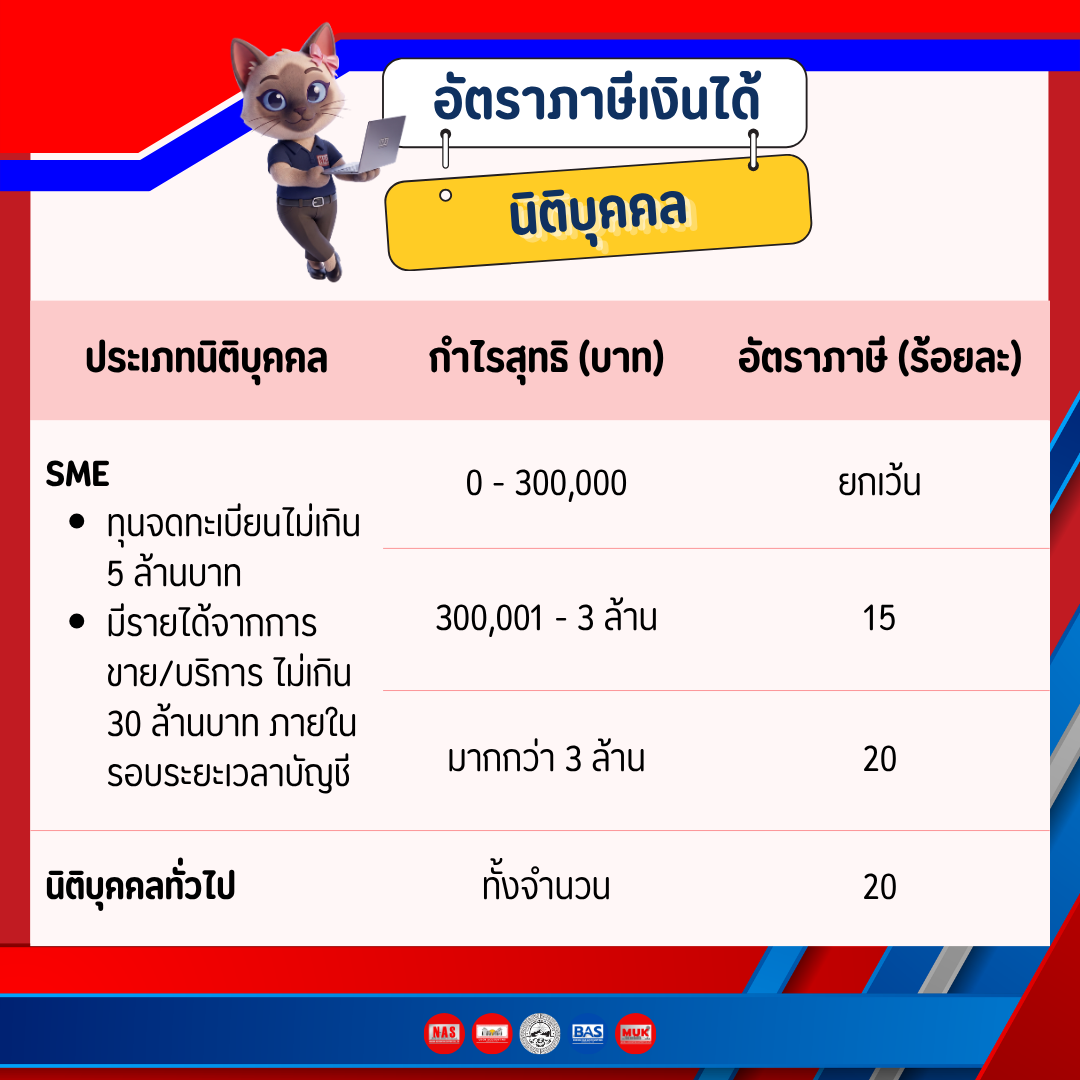 อัตราภาษีเงินได้

นิติบุคคล

| ประเภทนิติบุคคล | กำไรสุทธิ (บาท) | อัตราภาษี (ร้อยละ) |
|---|---|---|
| SME • ทุนจดทะเบียนไม่เกิน 5 ล้านบาท • มีรายได้จากการขาย/บริการ ไม่เกิน 30 ล้านบาท ภายในรอบระยะเวลาบัญชี | 0 - 300,000 | ยกเว้น |
| | 300,001 - 3 ล้าน | 15 |
| | มากกว่า 3 ล้าน | 20 |
| นิติบุคคลทั่วไป | ทั้งจำนวน | 20 |

NAS BAS MUK